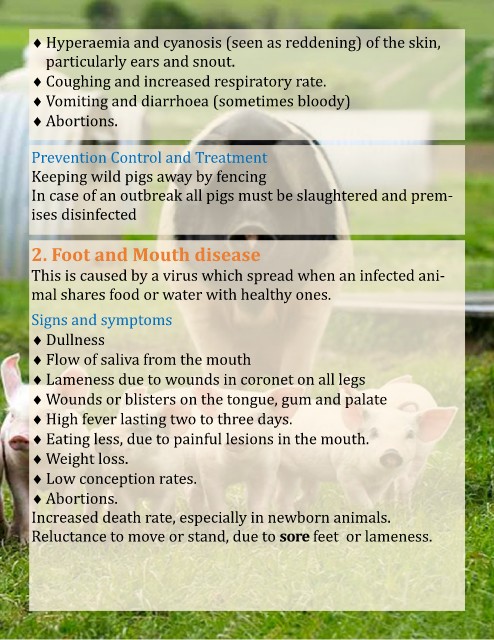 ♦ Hyperaemia and cyanosis (seen as reddening) of the skin, particularly ears and snout.
♦ Coughing and increased respiratory rate.
♦ Vomiting and diarrhoea (sometimes bloody)
♦ Abortions.

Prevention Control and Treatment
Keeping wild pigs away by fencing
In case of an outbreak all pigs must be slaughtered and premises disinfected

2. Foot and Mouth disease
This is caused by a virus which spread when an infected animal shares food or water with healthy ones.

Signs and symptoms
♦ Dullness
♦ Flow of saliva from the mouth
♦ Lameness due to wounds in coronet on all legs
♦ Wounds or blisters on the tongue, gum and palate
♦ High fever lasting two to three days.
♦ Eating less, due to painful lesions in the mouth.
♦ Weight loss.
♦ Low conception rates.
♦ Abortions.
Increased death rate, especially in newborn animals.
Reluctance to move or stand, due to sore feet or lameness.